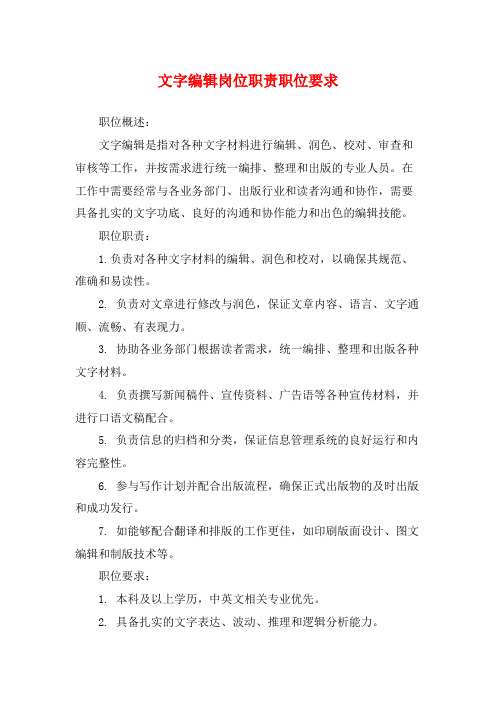 文字编辑岗位职责职位要求

职位概述：

文字编辑是指对各种文字材料进行编辑、润色、校对、审查和审核等工作，并按需求进行统一编排、整理和出版的专业人员。在工作中需要经常与各业务部门、出版行业和读者沟通和协作，需要具备扎实的文字功底、良好的沟通和协作能力和出色的编辑技能。

职位职责：

1. 负责对各种文字材料的编辑、润色和校对，以确保其规范、准确和易读性。

2. 负责对文章进行修改与润色，保证文章内容、语言、文字通顺、流畅、有表现力。

3. 协助各业务部门根据读者需求，统一编排、整理和出版各种文字材料。

4. 负责撰写新闻稿件、宣传资料、广告语等各种宣传材料，并进行口语文稿配合。

5. 负责信息的归档和分类，保证信息管理系统的良好运行和内容完整性。

6. 参与写作计划并配合出版流程，确保正式出版物的及时出版和成功发行。

7. 如能够配合翻译和排版的工作更佳，如印刷版面设计、图文编辑和制版技术等。

职位要求：

1. 本科及以上学历，中英文相关专业优先。

2. 具备扎实的文字表达、波动、推理和逻辑分析能力。